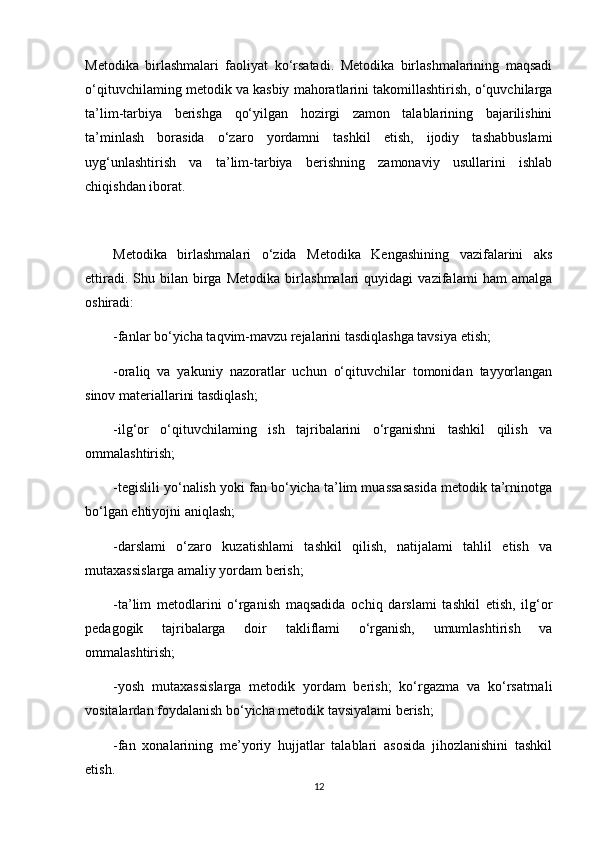 Metodika birlashmalari faoliyat ko‘rsatadi. Metodika birlashmalarining maqsadi o‘qituvchilaming metodik va kasbiy mahoratlarini takomillashtirish, o‘quvchilarga ta’lim-tarbiya berishga qo‘yilgan hozirgi zamon talablarining bajarilishini ta’minlash borasida o‘zaro yordamni tashkil etish, ijodiy tashabbuslami uyg‘unlashtirish va ta’lim-tarbiya berishning zamonaviy usullarini ishlab chiqishdan iborat.

Metodika birlashmalari o‘zida Metodika Kengashining vazifalarini aks ettiradi. Shu bilan birga Metodika birlashmalari quyidagi vazifalami ham amalga oshiradi:

-fanlar bo‘yicha taqvim-mavzu rejalarini tasdiqlashga tavsiya etish;

-oraliq va yakuniy nazoratlar uchun o‘qituvchilar tomonidan tayyorlangan sinov materiallarini tasdiqlash;

-ilg‘or o‘qituvchilaming ish tajribalarini o‘rganishni tashkil qilish va ommalashtirish;

-tegislili yo‘nalish yoki fan bo‘yicha ta’lim muassasasida metodik ta’rninotga bo‘lgan ehtiyojni aniqlash;

-darslami o‘zaro kuzatishlami tashkil qilish, natijalami tahlil etish va mutaxassislarga amaliy yordam berish;

-ta’lim metodlarini o‘rganish maqsadida ochiq darslami tashkil etish, ilg‘or pedagogik tajribalarga doir takliflami o‘rganish, umumlashtirish va ommalashtirish;

-yosh mutaxassislarga metodik yordam berish; ko‘rgazma va ko‘rsatmali vositalardan foydalanish bo‘yicha metodik tavsiyalami berish;

-fan xonalarining me’yoriy hujjatlar talablari asosida jihozlanishini tashkil etish.

12